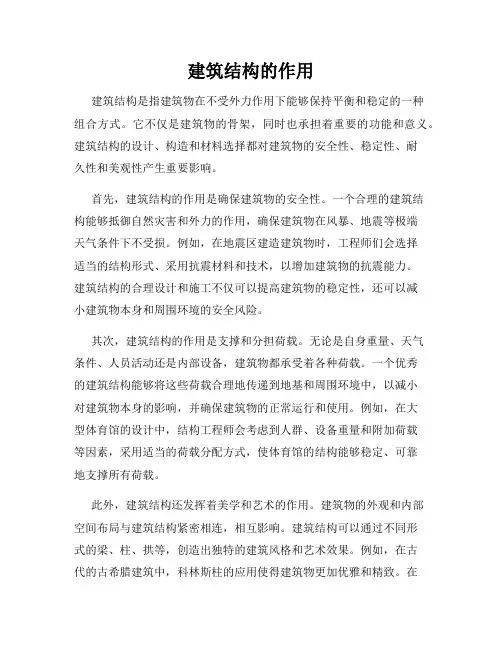 建筑结构的作用

建筑结构是指建筑物在不受外力作用下能够保持平衡和稳定的一种组合方式。它不仅是建筑物的骨架，同时也承担着重要的功能和意义。建筑结构的设计、构造和材料选择都对建筑物的安全性、稳定性、耐久性和美观性产生重要影响。

首先，建筑结构的作用是确保建筑物的安全性。一个合理的建筑结构能够抵御自然灾害和外力的作用，确保建筑物在风暴、地震等极端天气条件下不受损。例如，在地震区建造建筑物时，工程师们会选择适当的结构形式、采用抗震材料和技术，以增加建筑物的抗震能力。建筑结构的合理设计和施工不仅可以提高建筑物的稳定性，还可以减小建筑物本身和周围环境的安全风险。

其次，建筑结构的作用是支撑和分担荷载。无论是自身重量、天气条件、人员活动还是内部设备，建筑物都承受着各种荷载。一个优秀的建筑结构能够将这些荷载合理地传递到地基和周围环境中，以减小对建筑物本身的影响，并确保建筑物的正常运行和使用。例如，在大型体育馆的设计中，结构工程师会考虑到人群、设备重量和附加荷载等因素，采用适当的荷载分配方式，使体育馆的结构能够稳定、可靠地支撑所有荷载。

此外，建筑结构还发挥着美学和艺术的作用。建筑物的外观和内部空间布局与建筑结构紧密相连，相互影响。建筑结构可以通过不同形式的梁、柱、拱等，创造出独特的建筑风格和艺术效果。例如，在古代的古希腊建筑中，科林斯柱的应用使得建筑物更加优雅和精致。在